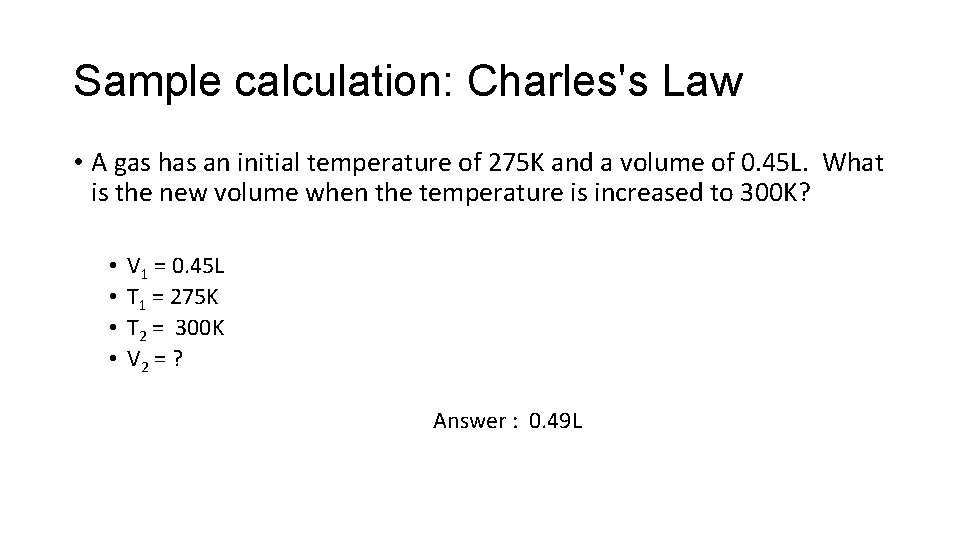 Sample calculation: Charles's Law

• A gas has an initial temperature of 275K and a volume of 0.45L. What is the new volume when the temperature is increased to 300K?

• $V_1$ = 0.45L
• $T_1$ = 275K
• $T_2$ = 300K
• $V_2$ = ?

Answer : 0.49L